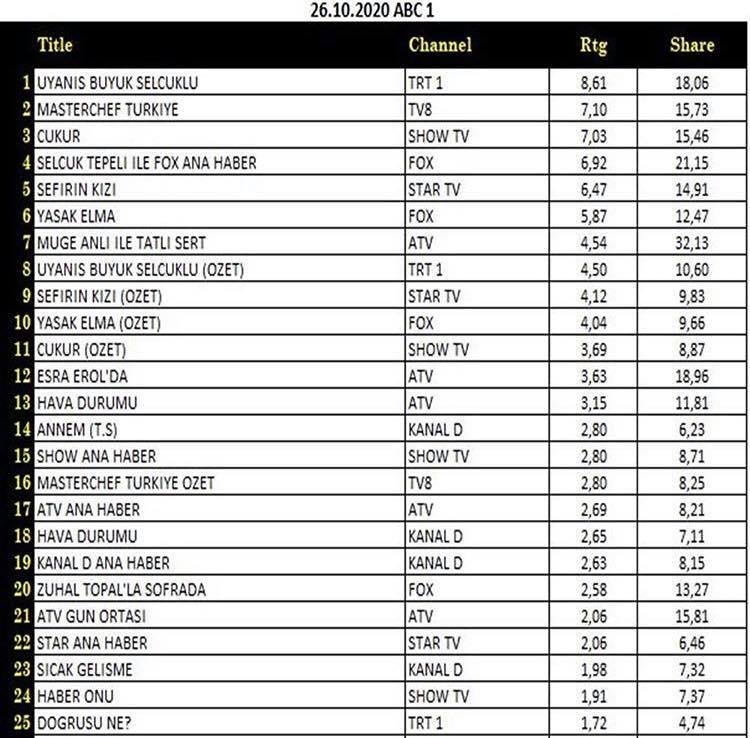 26.10.2020 ABC 1

|  | Title | Channel | Rtg | Share |
|---|---|---|---|---|
| 1 | UYANIS BUYUK SELCUKLU | TRT 1 | 8,61 | 18,06 |
| 2 | MASTERCHEF TURKIYE | TV8 | 7,10 | 15,73 |
| 3 | CUKUR | SHOW TV | 7,03 | 15,46 |
| 4 | SELCUK TEPELI ILE FOX ANA HABER | FOX | 6,92 | 21,15 |
| 5 | SEFIRIN KIZI | STAR TV | 6,47 | 14,91 |
| 6 | YASAK ELMA | FOX | 5,87 | 12,47 |
| 7 | MUGE ANLI ILE TATLI SERT | ATV | 4,54 | 32,13 |
| 8 | UYANIS BUYUK SELCUKLU (OZET) | TRT 1 | 4,50 | 10,60 |
| 9 | SEFIRIN KIZI (OZET) | STAR TV | 4,12 | 9,83 |
| 10 | YASAK ELMA (OZET) | FOX | 4,04 | 9,66 |
| 11 | CUKUR (OZET) | SHOW TV | 3,69 | 8,87 |
| 12 | ESRA EROL'DA | ATV | 3,63 | 18,96 |
| 13 | HAVA DURUMU | ATV | 3,15 | 11,81 |
| 14 | ANNEM (T.S) | KANAL D | 2,80 | 6,23 |
| 15 | SHOW ANA HABER | SHOW TV | 2,80 | 8,71 |
| 16 | MASTERCHEF TURKIYE OZET | TV8 | 2,80 | 8,25 |
| 17 | ATV ANA HABER | ATV | 2,69 | 8,21 |
| 18 | HAVA DURUMU | KANAL D | 2,65 | 7,11 |
| 19 | KANAL D ANA HABER | KANAL D | 2,63 | 8,15 |
| 20 | ZUHAL TOPAL'LA SOFRADA | FOX | 2,58 | 13,27 |
| 21 | ATV GUN ORTASI | ATV | 2,06 | 15,81 |
| 22 | STAR ANA HABER | STAR TV | 2,06 | 6,46 |
| 23 | SICAK GELISME | KANAL D | 1,98 | 7,32 |
| 24 | HABER ONU | SHOW TV | 1,91 | 7,37 |
| 25 | DOGRUSU NE? | TRT 1 | 1,72 | 4,74 |